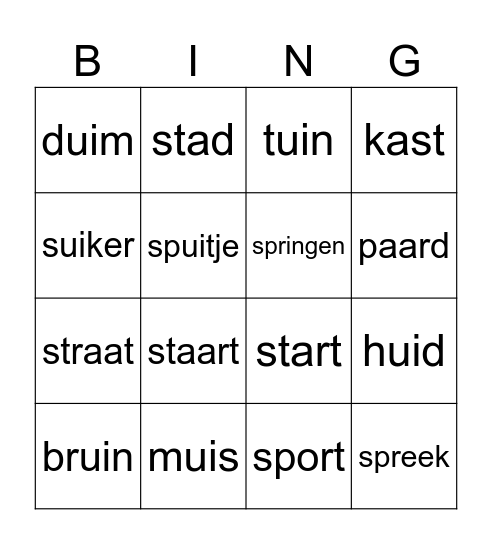 | B | I | N | G |
|---|---|---|---|
| duim | stad | tuin | kast |
| suiker | spuitje | springen | paard |
| straat | staart | start | huid |
| bruin | muis | sport | spreek |